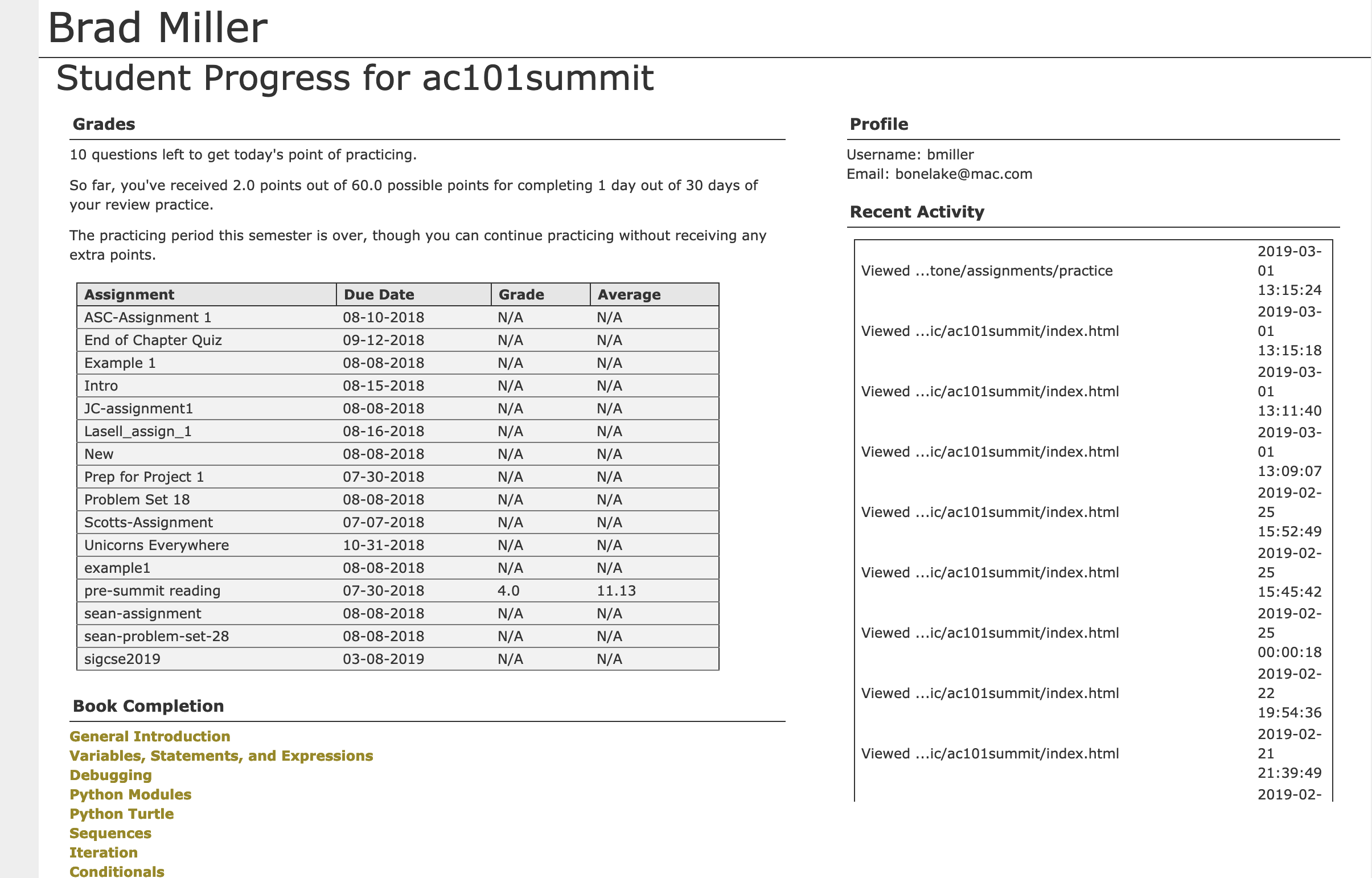 Brad Miller

Student Progress for ac101summit

Grades

10 questions left to get today's point of practicing.

So far, you've received 2.0 points out of 60.0 possible points for completing 1 day out of 30 days of your review practice.

The practicing period this semester is over, though you can continue practicing without receiving any extra points.

| Assignment | Due Date | Grade | Average |
|---|---|---|---|
| ASC-Assignment 1 | 08-10-2018 | N/A | N/A |
| End of Chapter Quiz | 09-12-2018 | N/A | N/A |
| Example 1 | 08-08-2018 | N/A | N/A |
| Intro | 08-15-2018 | N/A | N/A |
| JC-assignment1 | 08-08-2018 | N/A | N/A |
| Lasell_assign_1 | 08-16-2018 | N/A | N/A |
| New | 08-08-2018 | N/A | N/A |
| Prep for Project 1 | 07-30-2018 | N/A | N/A |
| Problem Set 18 | 08-08-2018 | N/A | N/A |
| Scotts-Assignment | 07-07-2018 | N/A | N/A |
| Unicorns Everywhere | 10-31-2018 | N/A | N/A |
| example1 | 08-08-2018 | N/A | N/A |
| pre-summit reading | 07-30-2018 | 4.0 | 11.13 |
| sean-assignment | 08-08-2018 | N/A | N/A |
| sean-problem-set-28 | 08-08-2018 | N/A | N/A |
| sigcse2019 | 03-08-2019 | N/A | N/A |

Book Completion

General Introduction
Variables, Statements, and Expressions
Debugging
Python Modules
Python Turtle
Sequences
Iteration
Conditionals

Profile

Username: bmiller
Email: bonelake@mac.com

Recent Activity

| | |
|---|---|
| Viewed ...tone/assignments/practice | 2019-03-01 13:15:24 |
| Viewed ...ic/ac101summit/index.html | 2019-03-01 13:15:18 |
| Viewed ...ic/ac101summit/index.html | 2019-03-01 13:11:40 |
| Viewed ...ic/ac101summit/index.html | 2019-03-01 13:09:07 |
| Viewed ...ic/ac101summit/index.html | 2019-02-25 15:52:49 |
| Viewed ...ic/ac101summit/index.html | 2019-02-25 15:45:42 |
| Viewed ...ic/ac101summit/index.html | 2019-02-25 00:00:18 |
| Viewed ...ic/ac101summit/index.html | 2019-02-22 19:54:36 |
| Viewed ...ic/ac101summit/index.html | 2019-02-21 21:39:49 |
| | 2019-02- |